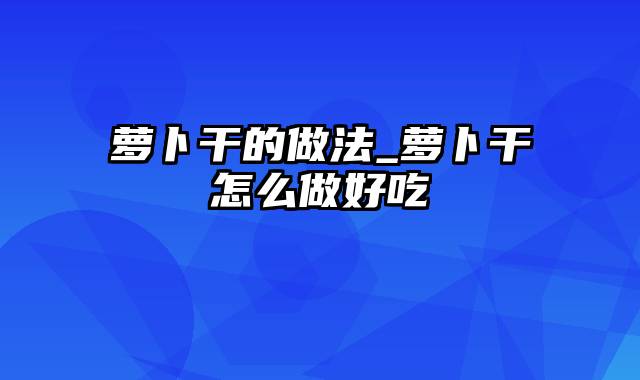 萝卜干的做法_萝卜干怎么做好吃